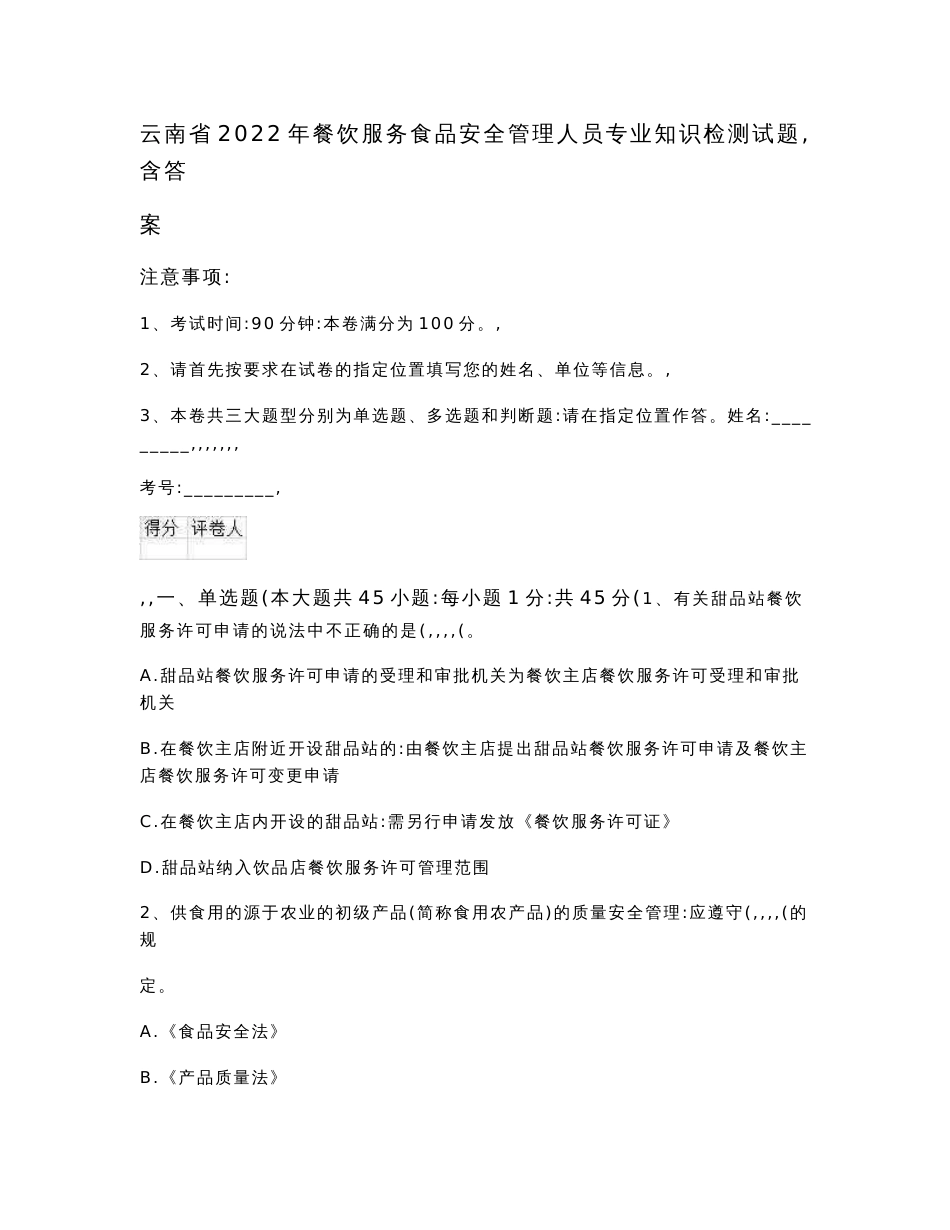 云南省2022年餐饮服务食品安全管理人员专业知识检测试题，含答

案

注意事项:

1、考试时间:90分钟:本卷满分为100分。,

2、请首先按要求在试卷的指定位置填写您的姓名、单位等信息。,

3、本卷共三大题型分别为单选题、多选题和判断题:请在指定位置作答。姓名:_________,,,,,,,

考号:_________,

| 得分 | 评卷人 |
|---|---|
| | |

,,一、单选题(本大题共45小题:每小题1分:共45分(1、有关甜品站餐饮服务许可申请的说法中不正确的是(,,,,(。

A.甜品站餐饮服务许可申请的受理和审批机关为餐饮主店餐饮服务许可受理和审批机关

B.在餐饮主店附近开设甜品站的:由餐饮主店提出甜品站餐饮服务许可申请及餐饮主店餐饮服务许可变更申请

C.在餐饮主店内开设的甜品站:需另行申请发放《餐饮服务许可证》

D.甜品站纳入饮品店餐饮服务许可管理范围

2、供食用的源于农业的初级产品(简称食用农产品)的质量安全管理:应遵守(,,,,(的规

定。

A.《食品安全法》

B.《产品质量法》